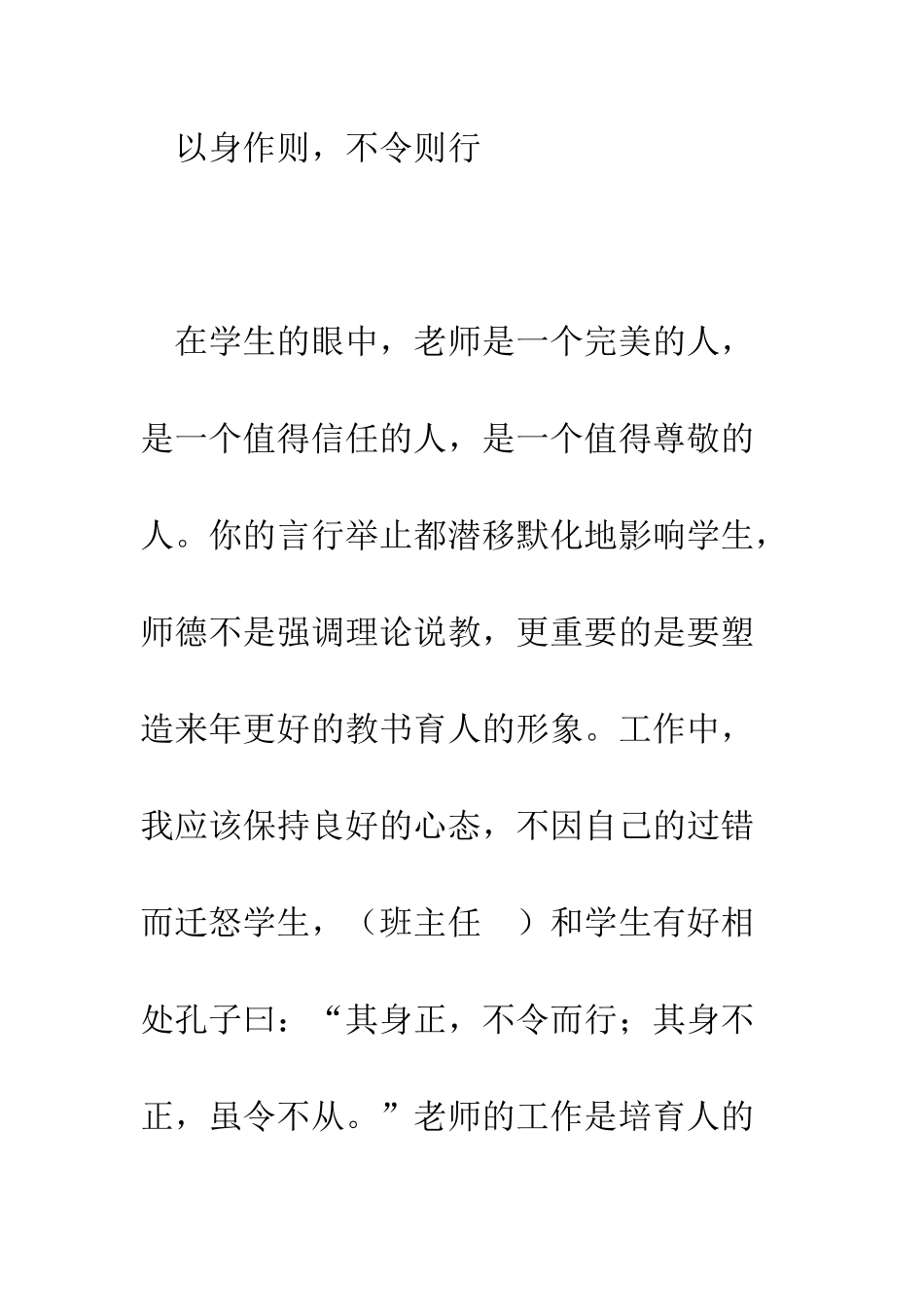 以身作则，不令则行

在学生的眼中，老师是一个完美的人，是一个值得信任的人，是一个值得尊敬的人。你的言行举止都潜移默化地影响学生，师德不是强调理论说教，更重要的是要塑造来年更好的教书育人的形象。工作中，我应该保持良好的心态，不因自己的过错而迁怒学生，（班主任 ）和学生有好相处孔子曰：“其身正，不令而行；其身不正，虽令不从。”老师的工作是培育人的